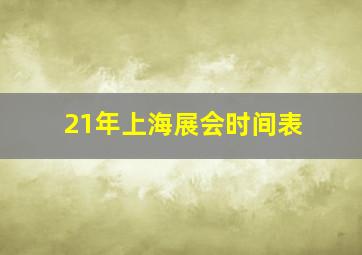 21年上海展会时间表